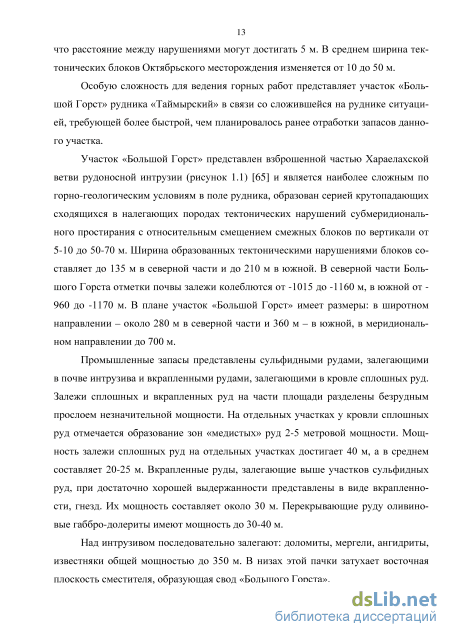 13

что расстояние между нарушениями могут достигать 5 м. В среднем ширина тектонических блоков Октябрьского месторождения изменяется от 10 до 50 м.

Особую сложность для ведения горных работ представляет участок «Большой Горст» рудника «Таймырский» в связи со сложившейся на руднике ситуацией, требующей более быстрой, чем планировалось ранее отработки запасов данного участка.

Участок «Большой Горст» представлен взброшенной частью Хараелахской ветви рудоносной интрузии (рисунок 1.1) [65] и является наиболее сложным по горно-геологическим условиям в поле рудника, образован серией крутопадающих сходящихся в налегающих породах тектонических нарушений субмеридионального простирания с относительным смещением смежных блоков по вертикали от 5-10 до 50-70 м. Ширина образованных тектоническими нарушениями блоков составляет до 135 м в северной части и до 210 м в южной. В северной части Большого Горста отметки почвы залежи колеблются от -1015 до -1160 м, в южной от -960 до -1170 м. В плане участок «Большой Горст» имеет размеры: в широтном направлении – около 280 м в северной части и 360 м – в южной, в меридиональном направлении до 700 м.

Промышленные запасы представлены сульфидными рудами, залегающими в почве интрузива и вкрапленными рудами, залегающими в кровле сплошных руд. Залежи сплошных и вкрапленных руд на части площади разделены безрудным прослоем незначительной мощности. На отдельных участках у кровли сплошных руд отмечается образование зон «медистых» руд 2-5 метровой мощности. Мощность залежи сплошных руд на отдельных участках достигает 40 м, а в среднем составляет 20-25 м. Вкрапленные руды, залегающие выше участков сульфидных руд, при достаточно хорошей выдержанности представлены в виде вкрапленности, гнезд. Их мощность составляет около 30 м. Перекрывающие руду оливиновые габбро-долериты имеют мощность до 30-40 м.

Над интрузивом последовательно залегают: доломиты, мергели, ангидриты, известняки общей мощностью до 350 м. В низах этой пачки затухает восточная плоскость сместителя, образующая свод «Большого Горста».

dsLib.net
библиотека диссертаций